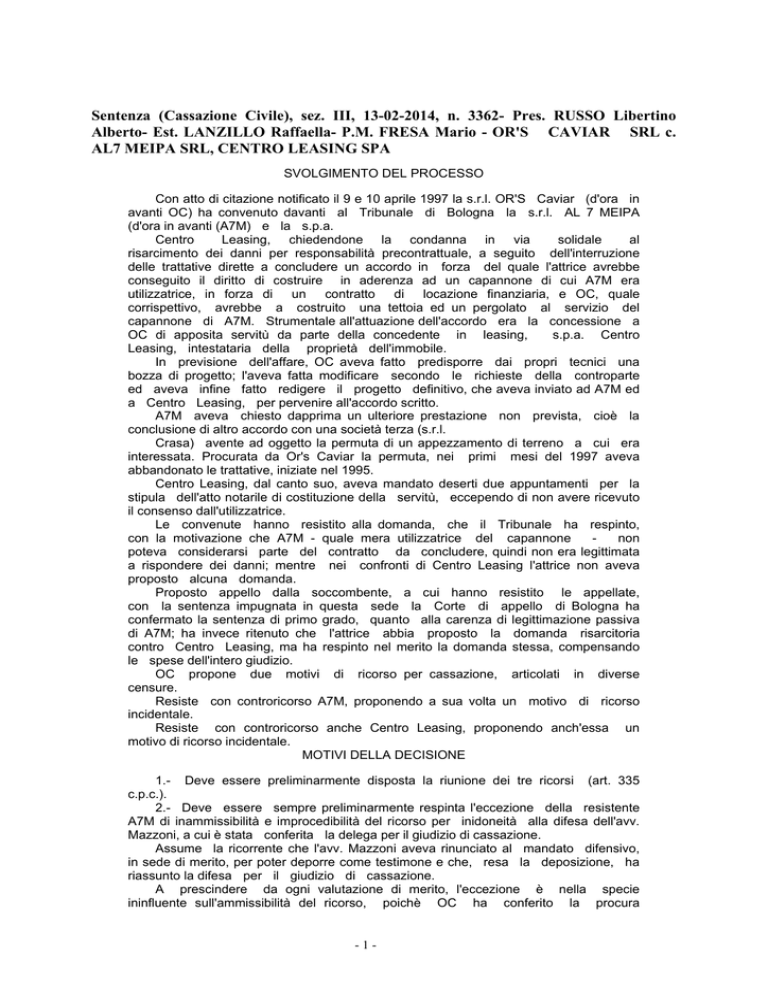 Sentenza (Cassazione Civile), sez. III, 13-02-2014, n. 3362- Pres. RUSSO Libertino Alberto- Est. LANZILLO Raffaella- P.M. FRESA Mario - OR'S CAVIAR SRL c. AL7 MEIPA SRL, CENTRO LEASING SPA

SVOLGIMENTO DEL PROCESSO

Con atto di citazione notificato il 9 e 10 aprile 1997 la s.r.l. OR'S Caviar (d'ora in avanti OC) ha convenuto davanti al Tribunale di Bologna la s.r.l. AL 7 MEIPA (d'ora in avanti (A7M) e la s.p.a.

Centro Leasing, chiedendone la condanna in via solidale al risarcimento dei danni per responsabilità precontrattuale, a seguito dell'interruzione delle trattative dirette a concludere un accordo in forza del quale l'attrice avrebbe conseguito il diritto di costruire in aderenza ad un capannone di cui A7M era utilizzatrice, in forza di un contratto di locazione finanziaria, e OC, quale corrispettivo, avrebbe a costruito una tettoia ed un pergolato al servizio del capannone di A7M. Strumentale all'attuazione dell'accordo era la concessione a OC di apposita servitù da parte della concedente in leasing, s.p.a. Centro Leasing, intestataria della proprietà dell'immobile.

In previsione dell'affare, OC aveva fatto predisporre dai propri tecnici una bozza di progetto; l'aveva fatta modificare secondo le richieste della controparte ed aveva infine fatto redigere il progetto definitivo, che aveva inviato ad A7M ed a Centro Leasing, per pervenire all'accordo scritto.

A7M aveva chiesto dapprima un ulteriore prestazione non prevista, cioè la conclusione di altro accordo con una società terza (s.r.l.

Crasa) avente ad oggetto la permuta di un appezzamento di terreno a cui era interessata. Procurata da Or's Caviar la permuta, nei primi mesi del 1997 aveva abbandonato le trattative, iniziate nel 1995.

Centro Leasing, dal canto suo, aveva mandato deserti due appuntamenti per la stipula dell'atto notarile di costituzione della servitù, eccependo di non avere ricevuto il consenso dall'utilizzatrice.

Le convenute hanno resistito alla domanda, che il Tribunale ha respinto, con la motivazione che A7M - quale mera utilizzatrice del capannone - non poteva considerarsi parte del contratto da concludere, quindi non era legittimata a rispondere dei danni; mentre nei confronti di Centro Leasing l'attrice non aveva proposto alcuna domanda.

Proposto appello dalla soccombente, a cui hanno resistito le appellate, con la sentenza impugnata in questa sede la Corte di appello di Bologna ha confermato la sentenza di primo grado, quanto alla carenza di legittimazione passiva di A7M; ha invece ritenuto che l'attrice abbia proposto la domanda risarcitoria contro Centro Leasing, ma ha respinto nel merito la domanda stessa, compensando le spese dell'intero giudizio.

OC propone due motivi di ricorso per cassazione, articolati in diverse censure.

Resiste con controricorso A7M, proponendo a sua volta un motivo di ricorso incidentale.

Resiste con controricorso anche Centro Leasing, proponendo anch'essa un motivo di ricorso incidentale.

MOTIVI DELLA DECISIONE

1.- Deve essere preliminarmente disposta la riunione dei tre ricorsi (art. 335 c.p.c.).

2.- Deve essere sempre preliminarmente respinta l'eccezione della resistente A7M di inammissibilità e improcedibilità del ricorso per inidoneità alla difesa dell'avv. Mazzoni, a cui è stata conferita la delega per il giudizio di cassazione.

Assume la ricorrente che l'avv. Mazzoni aveva rinunciato al mandato difensivo, in sede di merito, per poter deporre come testimone e che, resa la deposizione, ha riassunto la difesa per il giudizio di cassazione.

A prescindere da ogni valutazione di merito, l'eccezione è nella specie ininfluente sull'ammissibilità del ricorso, poichè OC ha conferito la procura

- 1 -